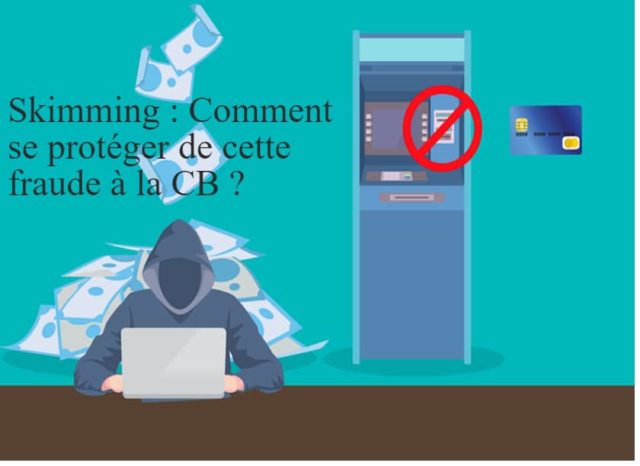 Skimming : Comment se protéger de cette fraude à la CB ?